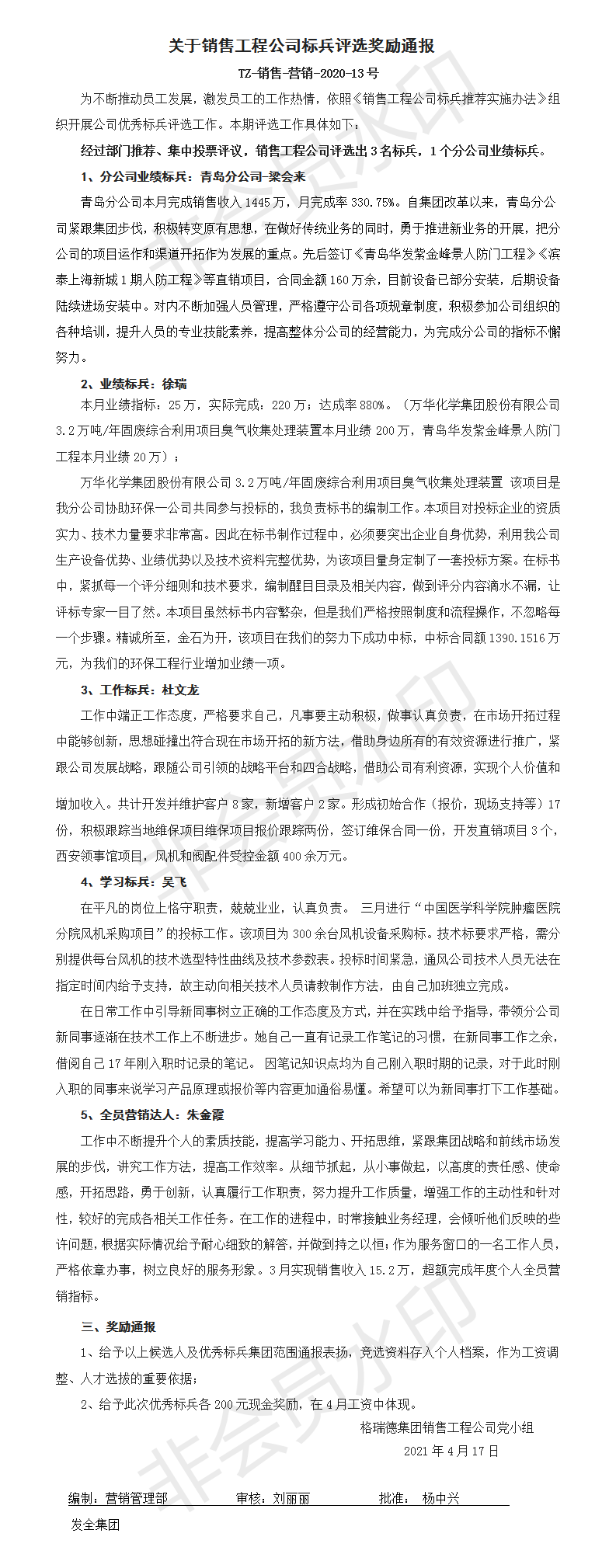 关于销售工程公司标兵评选奖励通报

TZ-销售-营销-2020-13号

为不断推动员工发展，激发员工的工作热情，依照《销售工程公司标兵推荐实施办法》组织开展公司优秀标兵评选工作。本期评选工作具体如下：

经过部门推荐、集中投票评议，销售工程公司评选出3名标兵，1个分公司业绩标兵。

1、分公司业绩标兵：青岛分公司-梁会来

青岛分公司本月完成销售收入1445万，月完成率330.75%。自集团改革以来，青岛分公司紧跟集团步伐，积极转变原有思想，在做好传统业务的同时，勇于推进新业务的开展，把分公司的项目运作和渠道开拓作为发展的重点。先后签订《青岛华发紫金峰景人防门工程》《滨泰上海新城1期人防工程》等直销项目，合同金额160万余，目前设备已部分安装，后期设备陆续进场安装中。对内不断加强人员管理，严格遵守公司各项规章制度，积极参加公司组织的各种培训，提升人员的专业技能素养，提高整体分公司的经营能力，为完成分公司的指标不懈努力。

2、业绩标兵：徐瑞

本月业绩指标：25万，实际完成：220万；达成率880%。（万华化学集团股份有限公司3.2万吨/年固废综合利用项目臭气收集处理装置本月业绩200万，青岛华发紫金峰景人防门工程本月业绩20万）；

万华化学集团股份有限公司3.2万吨/年固废综合利用项目臭气收集处理装置 该项目是我分公司协助环保一公司共同参与投标的，我负责标书的编制工作。本项目对投标企业的资质实力、技术力量要求非常高。因此在标书制作过程中，必须要突出企业自身优势，利用我公司生产设备优势、业绩优势以及技术资料完整优势，为该项目量身定制了一套投标方案。在标书中，紧抓每一个评分细则和技术要求，编制醒目目录及相关内容，做到评分内容滴水不漏，让评标专家一目了然。本项目虽然标书内容繁杂，但是我们严格按照制度和流程操作，不忽略每一个步骤。精诚所至，金石为开，该项目在我们的努力下成功中标，中标合同额1390.1516万元，为我们的环保工程行业增加业绩一项。

3、工作标兵：杜文龙

工作中端正工作态度，严格要求自己，凡事要主动积极，做事认真负责，在市场开拓过程中能够创新，思想碰撞出符合现在市场开拓的新方法，借助身边所有的有效资源进行推广，紧跟公司发展战略，跟随公司引领的战略平台和四合战略，借助公司有利资源，实现个人价值和增加收入。共计开发并维护客户8家，新增客户2家。形成初始合作（报价，现场支持等）17份，积极跟踪当地维保项目维保项目报价跟踪两份，签订维保合同一份，开发直销项目3个，西安领事馆项目，风机和阀配件受控金额400余万元。

4、学习标兵：吴飞

在平凡的岗位上恪守职责，兢兢业业，认真负责。 三月进行“中国医学科学院肿瘤医院分院风机采购项目”的投标工作。该项目为300余台风机设备采购标。技术标要求严格，需分别提供每台风机的技术选型特性曲线及技术参数表。投标时间紧急，通风公司技术人员无法在指定时间内给予支持，故主动向相关技术人员请教制作方法，由自己加班独立完成。

在日常工作中引导新同事树立正确的工作态度及方式，并在实践中给予指导，带领分公司新同事逐渐在技术工作上不断进步。她自己一直有记录工作笔记的习惯，在新同事工作之余，借阅自己17年刚入职时记录的笔记。 因笔记知识点均为自己刚入职时期的记录，对于此时刚入职的同事来说学习产品原理或报价等内容更加通俗易懂。希望可以为新同事打下工作基础。

5、全员营销达人：朱金霞

工作中不断提升个人的素质技能，提高学习能力、开拓思维，紧跟集团战略和前线市场发展的步伐，讲究工作方法，提高工作效率。从细节抓起，从小事做起，以高度的责任感、使命感，开拓思路，勇于创新，认真履行工作职责，努力提升工作质量，增强工作的主动性和针对性，较好的完成各相关工作任务。在工作的进程中，时常接触业务经理，会倾听他们反映的些许问题，根据实际情况给予耐心细致的解答，并做到持之以恒；作为服务窗口的一名工作人员，严格依章办事，树立良好的服务形象。3月实现销售收入15.2万，超额完成年度个人全员营销指标。

三、奖励通报

1、给予以上候选人及优秀标兵集团范围通报表扬，竞选资料存入个人档案，作为工资调整、人才选拔的重要依据；

2、给予此次优秀标兵各200元现金奖励，在4月工资中体现。

格瑞德集团销售工程公司党小组

2021年4月17日

编制：营销管理部 审核：刘丽丽 批准： 杨中兴

发全集团

非会员水印